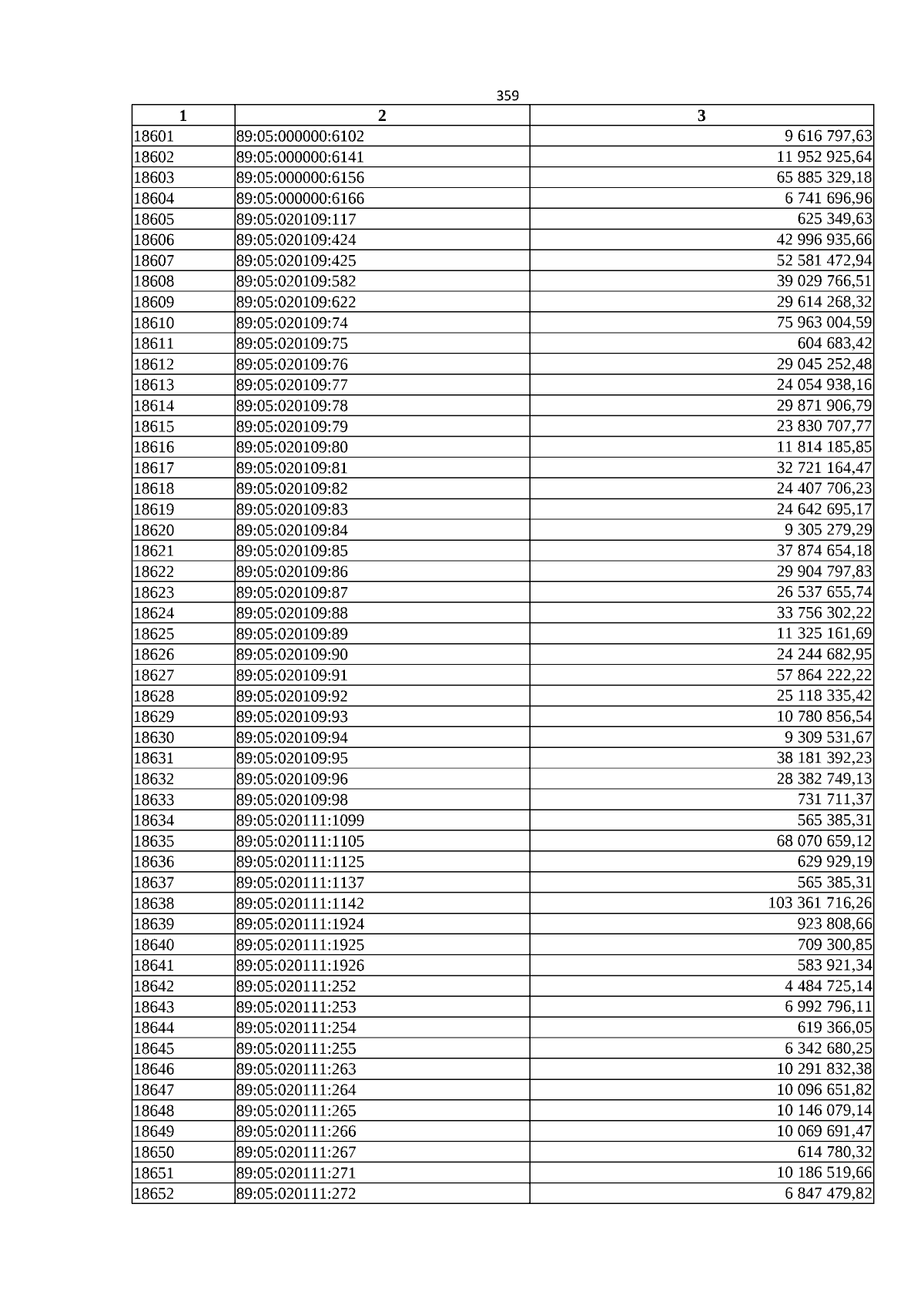 359

| 1 | 2 | 3 |
|---|---|---|
| 18601 | 89:05:000000:6102 | 9 616 797,63 |
| 18602 | 89:05:000000:6141 | 11 952 925,64 |
| 18603 | 89:05:000000:6156 | 65 885 329,18 |
| 18604 | 89:05:000000:6166 | 6 741 696,96 |
| 18605 | 89:05:020109:117 | 625 349,63 |
| 18606 | 89:05:020109:424 | 42 996 935,66 |
| 18607 | 89:05:020109:425 | 52 581 472,94 |
| 18608 | 89:05:020109:582 | 39 029 766,51 |
| 18609 | 89:05:020109:622 | 29 614 268,32 |
| 18610 | 89:05:020109:74 | 75 963 004,59 |
| 18611 | 89:05:020109:75 | 604 683,42 |
| 18612 | 89:05:020109:76 | 29 045 252,48 |
| 18613 | 89:05:020109:77 | 24 054 938,16 |
| 18614 | 89:05:020109:78 | 29 871 906,79 |
| 18615 | 89:05:020109:79 | 23 830 707,77 |
| 18616 | 89:05:020109:80 | 11 814 185,85 |
| 18617 | 89:05:020109:81 | 32 721 164,47 |
| 18618 | 89:05:020109:82 | 24 407 706,23 |
| 18619 | 89:05:020109:83 | 24 642 695,17 |
| 18620 | 89:05:020109:84 | 9 305 279,29 |
| 18621 | 89:05:020109:85 | 37 874 654,18 |
| 18622 | 89:05:020109:86 | 29 904 797,83 |
| 18623 | 89:05:020109:87 | 26 537 655,74 |
| 18624 | 89:05:020109:88 | 33 756 302,22 |
| 18625 | 89:05:020109:89 | 11 325 161,69 |
| 18626 | 89:05:020109:90 | 24 244 682,95 |
| 18627 | 89:05:020109:91 | 57 864 222,22 |
| 18628 | 89:05:020109:92 | 25 118 335,42 |
| 18629 | 89:05:020109:93 | 10 780 856,54 |
| 18630 | 89:05:020109:94 | 9 309 531,67 |
| 18631 | 89:05:020109:95 | 38 181 392,23 |
| 18632 | 89:05:020109:96 | 28 382 749,13 |
| 18633 | 89:05:020109:98 | 731 711,37 |
| 18634 | 89:05:020111:1099 | 565 385,31 |
| 18635 | 89:05:020111:1105 | 68 070 659,12 |
| 18636 | 89:05:020111:1125 | 629 929,19 |
| 18637 | 89:05:020111:1137 | 565 385,31 |
| 18638 | 89:05:020111:1142 | 103 361 716,26 |
| 18639 | 89:05:020111:1924 | 923 808,66 |
| 18640 | 89:05:020111:1925 | 709 300,85 |
| 18641 | 89:05:020111:1926 | 583 921,34 |
| 18642 | 89:05:020111:252 | 4 484 725,14 |
| 18643 | 89:05:020111:253 | 6 992 796,11 |
| 18644 | 89:05:020111:254 | 619 366,05 |
| 18645 | 89:05:020111:255 | 6 342 680,25 |
| 18646 | 89:05:020111:263 | 10 291 832,38 |
| 18647 | 89:05:020111:264 | 10 096 651,82 |
| 18648 | 89:05:020111:265 | 10 146 079,14 |
| 18649 | 89:05:020111:266 | 10 069 691,47 |
| 18650 | 89:05:020111:267 | 614 780,32 |
| 18651 | 89:05:020111:271 | 10 186 519,66 |
| 18652 | 89:05:020111:272 | 6 847 479,82 |